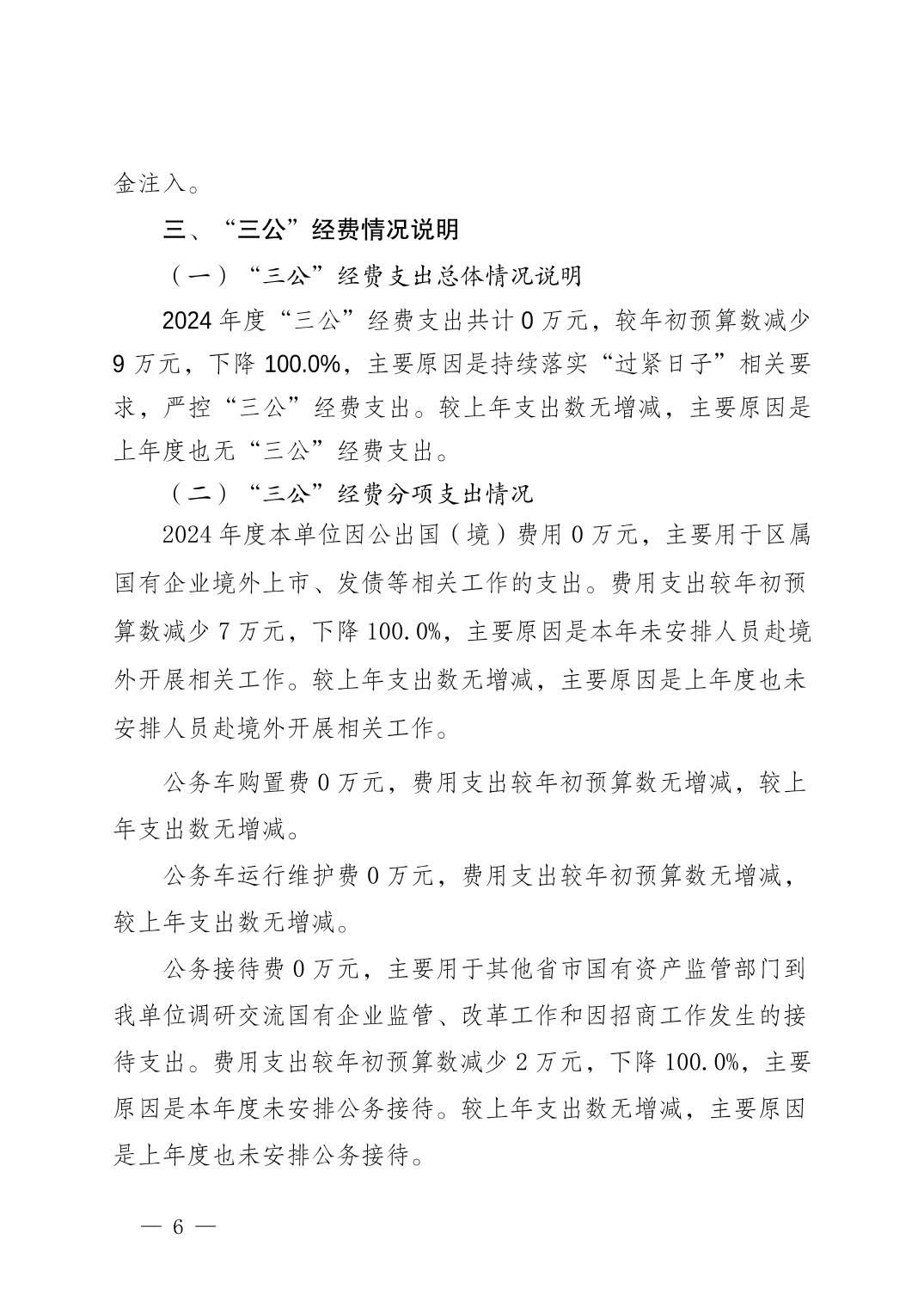 金注入。

三、“三公”经费情况说明

（一）“三公”经费支出总体情况说明

2024 年度“三公”经费支出共计 0 万元，较年初预算数减少 9 万元，下降 100.0%，主要原因是持续落实“过紧日子”相关要求，严控“三公”经费支出。较上年支出数无增减，主要原因是上年度也无“三公”经费支出。

（二）“三公”经费分项支出情况

2024 年度本单位因公出国（境）费用 0 万元，主要用于区属国有企业境外上市、发债等相关工作的支出。费用支出较年初预算数减少 7 万元，下降 100.0%，主要原因是本年未安排人员赴境外开展相关工作。较上年支出数无增减，主要原因是上年度也未安排人员赴境外开展相关工作。

公务车购置费 0 万元，费用支出较年初预算数无增减，较上年支出数无增减。

公务车运行维护费 0 万元，费用支出较年初预算数无增减，较上年支出数无增减。

公务接待费 0 万元，主要用于其他省市国有资产监管部门到我单位调研交流国有企业监管、改革工作和因招商工作发生的接待支出。费用支出较年初预算数减少 2 万元，下降 100.0%，主要原因是本年度未安排公务接待。较上年支出数无增减，主要原因是上年度也未安排公务接待。

— 6 —